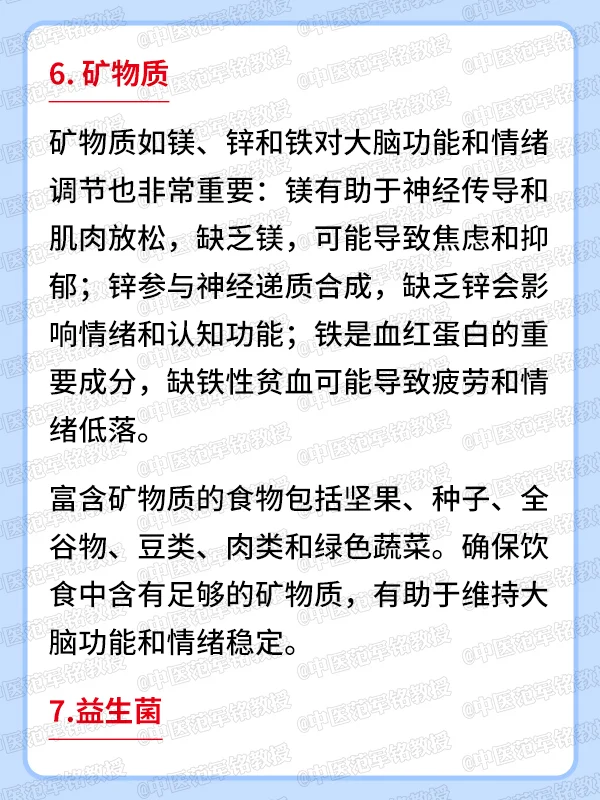 @中医范军铭教授

6. 矿物质

矿物质如镁、锌和铁对大脑功能和情绪调节也非常重要：镁有助于神经传导和肌肉放松，缺乏镁，可能导致焦虑和抑郁；锌参与神经递质合成，缺乏锌会影响情绪和认知功能；铁是血红蛋白的重要成分，缺铁性贫血可能导致疲劳和情绪低落。

富含矿物质的食物包括坚果、种子、全谷物、豆类、肉类和绿色蔬菜。确保饮食中含有足够的矿物质，有助于维持大脑功能和情绪稳定。

7.益生菌